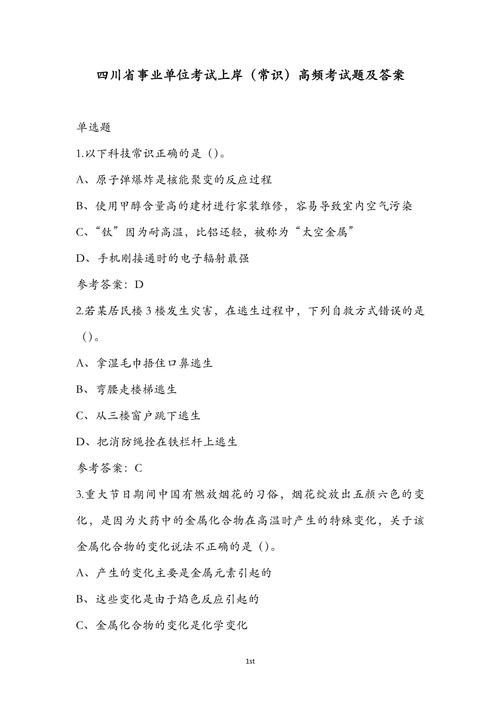 四川省事业单位考试上岸（常识）高频考试题及答案

单选题

1.以下科技常识正确的是（）。

A、原子弹爆炸是核能聚变的反应过程

B、使用甲醇含量高的建材进行家装维修，容易导致室内空气污染

C、“钛”因为耐高温，比铝还轻，被称为“太空金属”

D、手机刚接通时的电子辐射最强

参考答案：D

2.若某居民楼3楼发生灾害，在逃生过程中，下列自救方式错误的是（）。

A、拿湿毛巾捂住口鼻逃生

B、弯腰走楼梯逃生

C、从三楼窗户跳下逃生

D、把消防绳拴在铁栏杆上逃生

参考答案：C

3.重大节日期间中国有燃放烟花的习俗，烟花绽放出五颜六色的变化，是因为火药中的金属化合物在高温时产生的特殊变化，关于该金属化合物的变化说法不正确的是（）。

A、产生的变化主要是金属元素引起的

B、这些变化是由于焰色反应引起的

C、金属化合物的变化是化学变化

1st